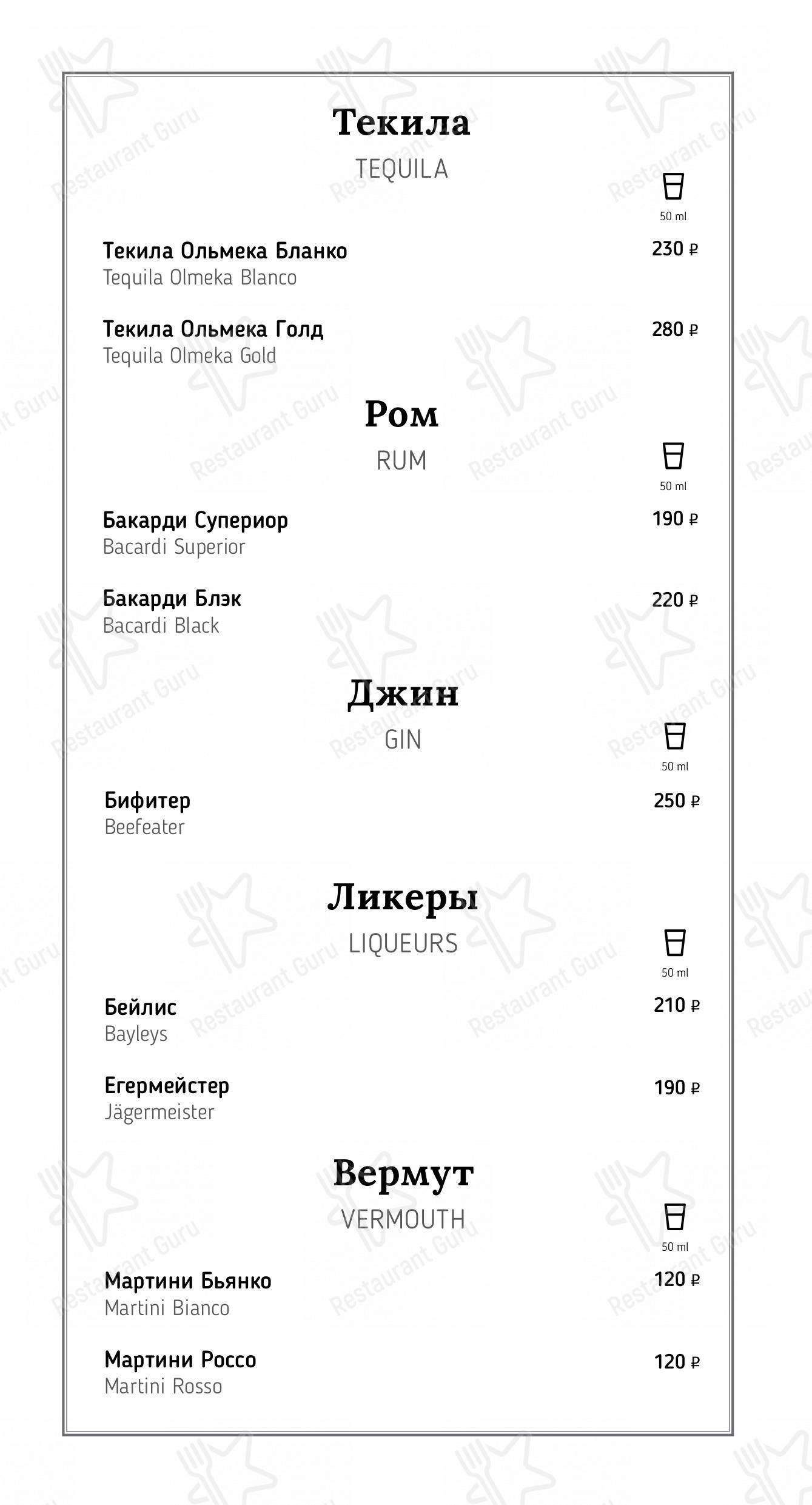 Текила
TEQUILA

50 ml

Текила Ольмека Бланко 230 ₽
Tequila Olmeka Blanco

Текила Ольмека Голд 280 ₽
Tequila Olmeka Gold

Ром
RUM

50 ml

Бакарди Супериор 190 ₽
Bacardi Superior

Бакарди Блэк 220 ₽
Bacardi Black

Джин
GIN

50 ml

Бифитер 250 ₽
Beefeater

Ликеры
LIQUEURS

50 ml

Бейлис 210 ₽
Bayleys

Егермейстер 190 ₽
Jägermeister

Вермут
VERMOUTH

50 ml

Мартини Бьянко 120 ₽
Martini Bianco

Мартини Россо 120 ₽
Martini Rosso

Restaurant Guru